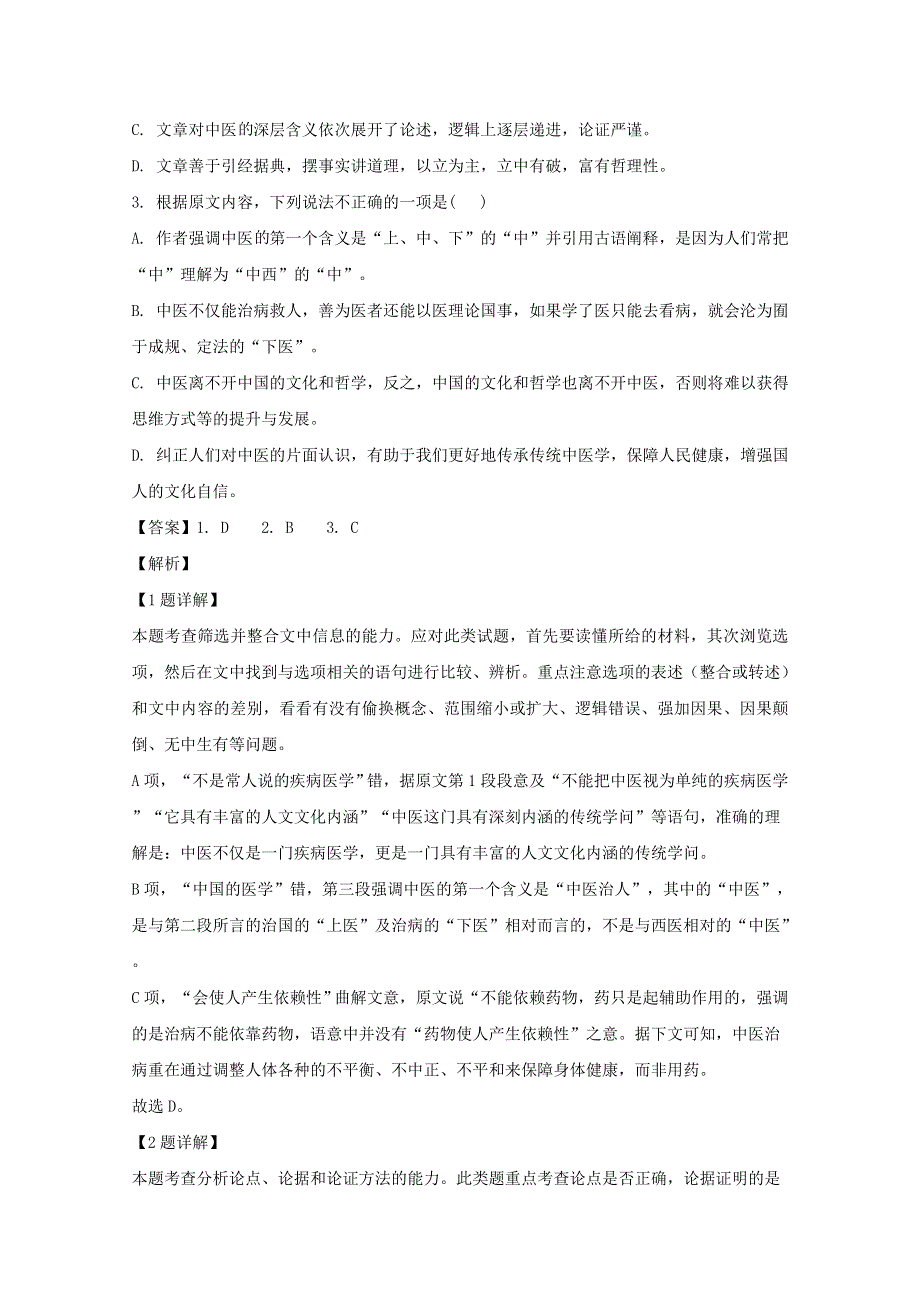 C. 文章对中医的深层含义依次展开了论述，逻辑上逐层递进，论证严谨。

D. 文章善于引经据典，摆事实讲道理，以立为主，立中有破，富有哲理性。

3. 根据原文内容，下列说法不正确的一项是(    )

A. 作者强调中医的第一个含义是“上、中、下”的“中”并引用古语阐释，是因为人们常把“中”理解为“中西”的“中”。

B. 中医不仅能治病救人，善为医者还能以医理论国事，如果学了医只能去看病，就会沦为囿于成规、定法的“下医”。

C. 中医离不开中国的文化和哲学，反之，中国的文化和哲学也离不开中医，否则将难以获得思维方式等的提升与发展。

D. 纠正人们对中医的片面认识，有助于我们更好地传承传统中医学，保障人民健康，增强国人的文化自信。

【答案】1. D    2. B    3. C

【解析】

【1题详解】

本题考查筛选并整合文中信息的能力。应对此类试题，首先要读懂所给的材料，其次浏览选项，然后在文中找到与选项相关的语句进行比较、辨析。重点注意选项的表述（整合或转述）和文中内容的差别，看看有没有偷换概念、范围缩小或扩大、逻辑错误、强加因果、因果颠倒、无中生有等问题。

A项，“不是常人说的疾病医学”错，据原文第1段段意及“不能把中医视为单纯的疾病医学”“它具有丰富的人文文化内涵”“中医这门具有深刻内涵的传统学问”等语句，准确的理解是：中医不仅是一门疾病医学，更是一门具有丰富的人文文化内涵的传统学问。

B项，“中国的医学”错，第三段强调中医的第一个含义是“中医治人”，其中的“中医”，是与第二段所言的治国的“上医”及治病的“下医”相对而言的，不是与西医相对的“中医”。

C项，“会使人产生依赖性”曲解文意，原文说“不能依赖药物，药只是起辅助作用的，强调的是治病不能依靠药物，语意中并没有“药物使人产生依赖性”之意。据下文可知，中医治病重在通过调整人体各种的不平衡、不中正、不平和来保障身体健康，而非用药。

故选D。

【2题详解】

本题考查分析论点、论据和论证方法的能力。此类题重点考查论点是否正确，论据证明的是